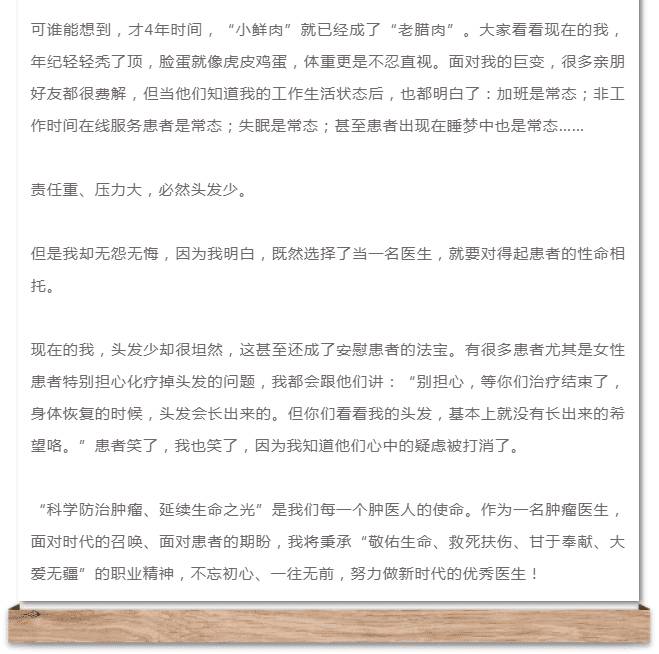 可谁能想到，才4年时间，“小鲜肉”就已经成了“老腊肉”。大家看看现在的我，年纪轻轻秃了顶，脸蛋就像虎皮鸡蛋，体重更是不忍直视。面对我的巨变，很多亲朋好友都很费解，但当他们知道我的工作生活状态后，也都明白了：加班是常态；非工作时间在线服务患者是常态；失眠是常态；甚至患者出现在睡梦中也是常态……

责任重、压力大，必然头发少。

但是我却无怨无悔，因为我明白，既然选择了当一名医生，就要对得起患者的性命相托。

现在的我，头发少却很坦然，这甚至还成了安慰患者的法宝。有很多患者尤其是女性患者特别担心化疗掉头发的问题，我都会跟他们讲：“别担心，等你们治疗结束了，身体恢复的时候，头发会长出来的。但你们看看我的头发，基本上就没有长出来的希望咯。”患者笑了，我也笑了，因为我知道他们心中的疑虑被打消了。

“科学防治肿瘤、延续生命之光”是我们每一个肿医人的使命。作为一名肿瘤医生，面对时代的召唤、面对患者的期盼，我将秉承“敬佑生命、救死扶伤、甘于奉献、大爱无疆”的职业精神，不忘初心、一往无前，努力做新时代的优秀医生！